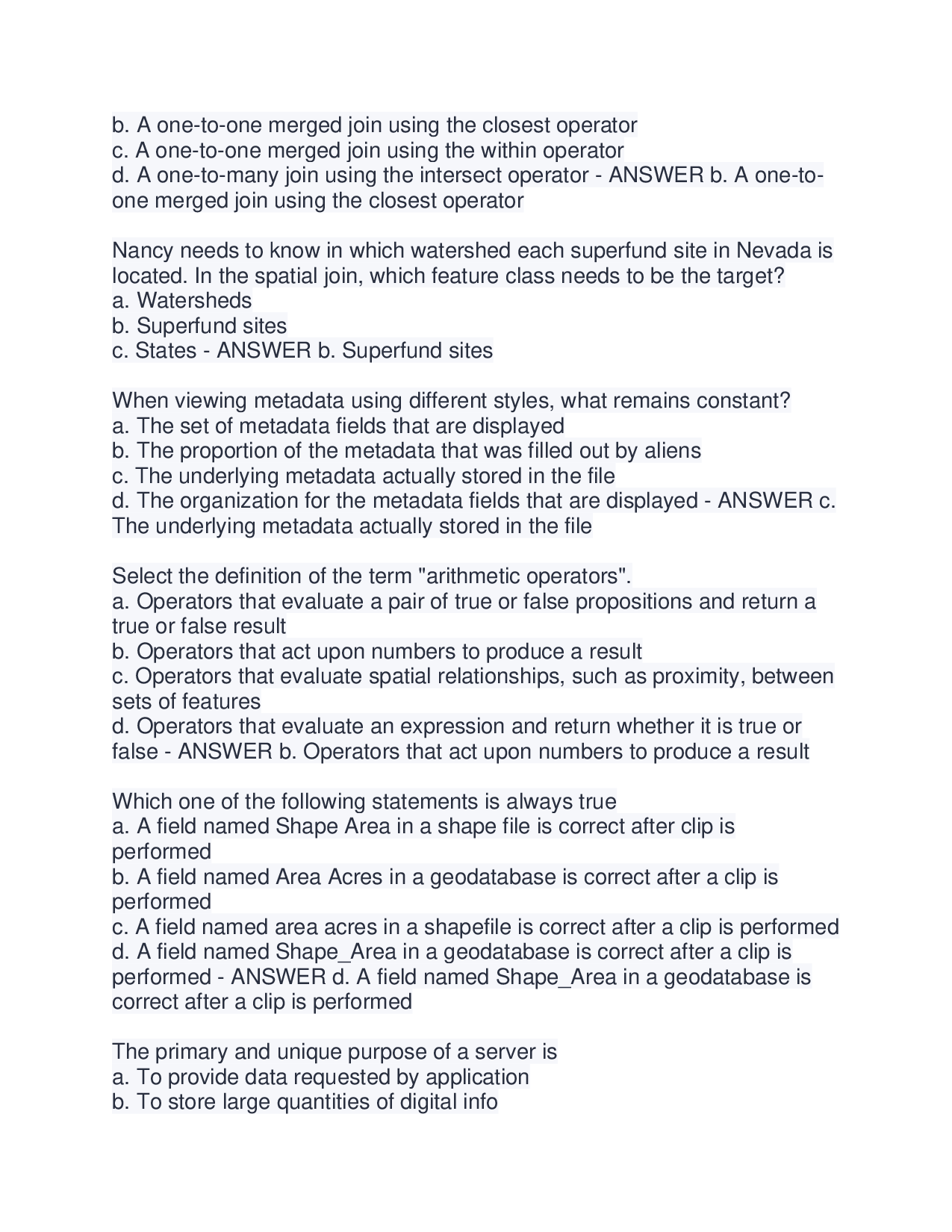 b. A one-to-one merged join using the closest operator
c. A one-to-one merged join using the within operator
d. A one-to-many join using the intersect operator - ANSWER b. A one-to-one merged join using the closest operator

Nancy needs to know in which watershed each superfund site in Nevada is located. In the spatial join, which feature class needs to be the target?
a. Watersheds
b. Superfund sites
c. States - ANSWER b. Superfund sites

When viewing metadata using different styles, what remains constant?
a. The set of metadata fields that are displayed
b. The proportion of the metadata that was filled out by aliens
c. The underlying metadata actually stored in the file
d. The organization for the metadata fields that are displayed - ANSWER c. The underlying metadata actually stored in the file

Select the definition of the term "arithmetic operators".
a. Operators that evaluate a pair of true or false propositions and return a true or false result
b. Operators that act upon numbers to produce a result
c. Operators that evaluate spatial relationships, such as proximity, between sets of features
d. Operators that evaluate an expression and return whether it is true or false - ANSWER b. Operators that act upon numbers to produce a result

Which one of the following statements is always true
a. A field named Shape Area in a shape file is correct after clip is performed
b. A field named Area Acres in a geodatabase is correct after a clip is performed
c. A field named area acres in a shapefile is correct after a clip is performed
d. A field named Shape_Area in a geodatabase is correct after a clip is performed - ANSWER d. A field named Shape_Area in a geodatabase is correct after a clip is performed

The primary and unique purpose of a server is
a. To provide data requested by application
b. To store large quantities of digital info